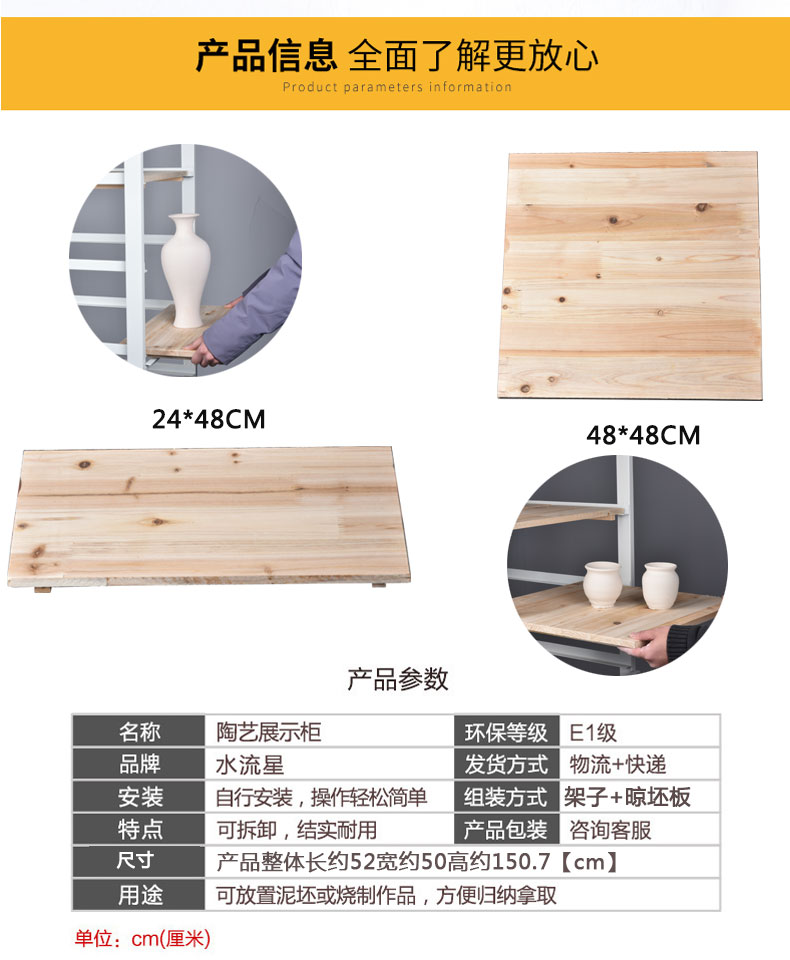 产品信息 全面了解更放心
Product parameters information

24*48CM

48*48CM

产品参数

| 名称 | 陶艺展示柜 | 环保等级 | E1级 |
|---|---|---|---|
| 品牌 | 水流星 | 发货方式 | 物流+快递 |
| 安装 | 自行安装，操作轻松简单 | 组装方式 | 架子+晾坯板 |
| 特点 | 可拆卸，结实耐用 | 产品包装 | 咨询客服 |
| 尺寸 | 产品整体长约52宽约50高约150.7【cm】 | | |
| 用途 | 可放置泥坯或烧制作品，方便归纳拿取 | | |

单位：cm(厘米)